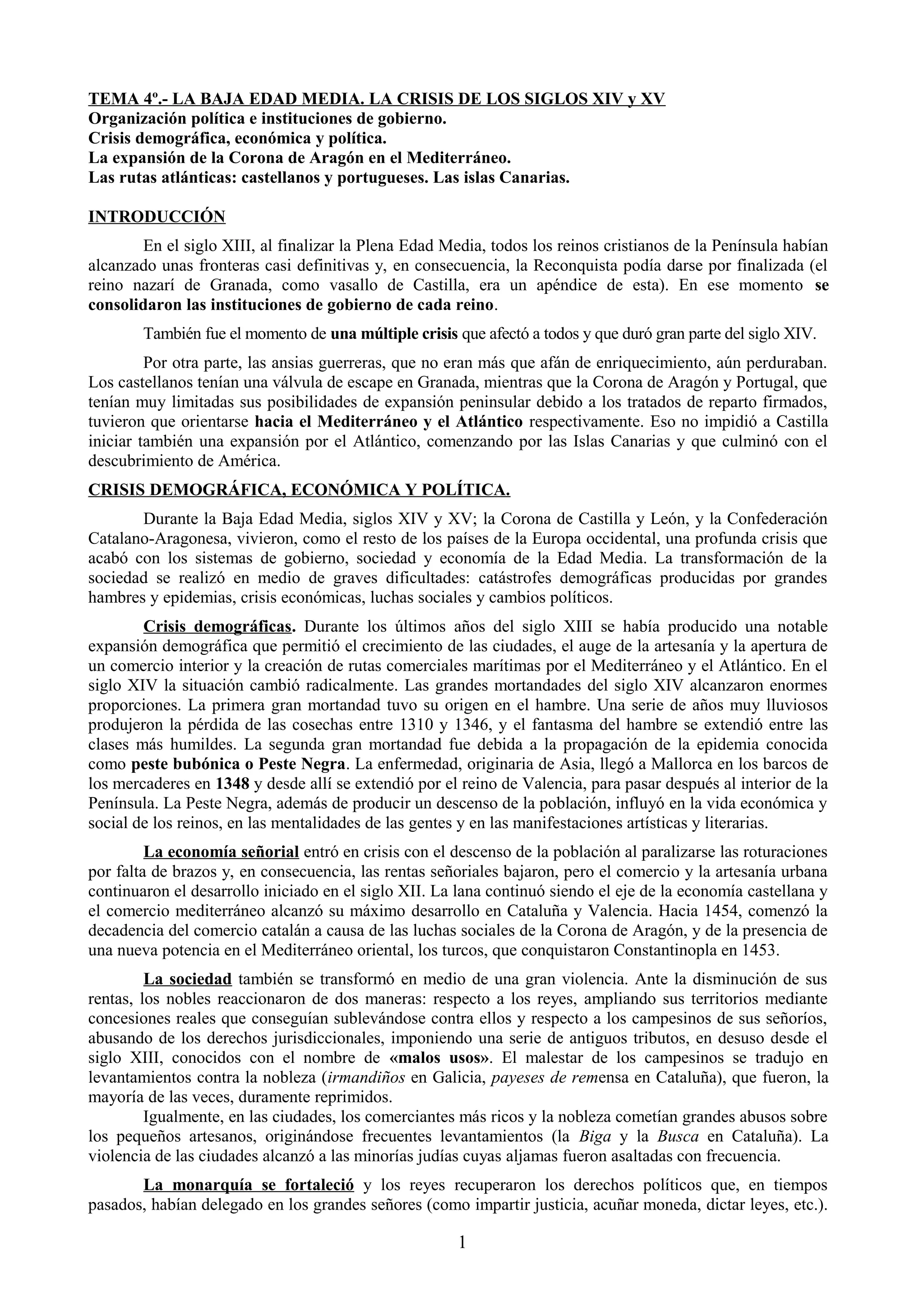 TEMA 4º.- LA BAJA EDAD MEDIA. LA CRISIS DE LOS SIGLOS XIV y XV
Organización política e instituciones de gobierno.
Crisis demográfica, económica y política.
La expansión de la Corona de Aragón en el Mediterráneo.
Las rutas atlánticas: castellanos y portugueses. Las islas Canarias.

INTRODUCCIÓN

En el siglo XIII, al finalizar la Plena Edad Media, todos los reinos cristianos de la Península habían alcanzado unas fronteras casi definitivas y, en consecuencia, la Reconquista podía darse por finalizada (el reino nazarí de Granada, como vasallo de Castilla, era un apéndice de esta). En ese momento se consolidaron las instituciones de gobierno de cada reino.

También fue el momento de una múltiple crisis que afectó a todos y que duró gran parte del siglo XIV.

Por otra parte, las ansias guerreras, que no eran más que afán de enriquecimiento, aún perduraban. Los castellanos tenían una válvula de escape en Granada, mientras que la Corona de Aragón y Portugal, que tenían muy limitadas sus posibilidades de expansión peninsular debido a los tratados de reparto firmados, tuvieron que orientarse hacia el Mediterráneo y el Atlántico respectivamente. Eso no impidió a Castilla iniciar también una expansión por el Atlántico, comenzando por las Islas Canarias y que culminó con el descubrimiento de América.

CRISIS DEMOGRÁFICA, ECONÓMICA Y POLÍTICA.

Durante la Baja Edad Media, siglos XIV y XV; la Corona de Castilla y León, y la Confederación Catalano-Aragonesa, vivieron, como el resto de los países de la Europa occidental, una profunda crisis que acabó con los sistemas de gobierno, sociedad y economía de la Edad Media. La transformación de la sociedad se realizó en medio de graves dificultades: catástrofes demográficas producidas por grandes hambres y epidemias, crisis económicas, luchas sociales y cambios políticos.

Crisis demográficas. Durante los últimos años del siglo XIII se había producido una notable expansión demográfica que permitió el crecimiento de las ciudades, el auge de la artesanía y la apertura de un comercio interior y la creación de rutas comerciales marítimas por el Mediterráneo y el Atlántico. En el siglo XIV la situación cambió radicalmente. Las grandes mortandades del siglo XIV alcanzaron enormes proporciones. La primera gran mortandad tuvo su origen en el hambre. Una serie de años muy lluviosos produjeron la pérdida de las cosechas entre 1310 y 1346, y el fantasma del hambre se extendió entre las clases más humildes. La segunda gran mortandad fue debida a la propagación de la epidemia conocida como peste bubónica o Peste Negra. La enfermedad, originaria de Asia, llegó a Mallorca en los barcos de los mercaderes en 1348 y desde allí se extendió por el reino de Valencia, para pasar después al interior de la Península. La Peste Negra, además de producir un descenso de la población, influyó en la vida económica y social de los reinos, en las mentalidades de las gentes y en las manifestaciones artísticas y literarias.

La economía señorial entró en crisis con el descenso de la población al paralizarse las roturaciones por falta de brazos y, en consecuencia, las rentas señoriales bajaron, pero el comercio y la artesanía urbana continuaron el desarrollo iniciado en el siglo XII. La lana continuó siendo el eje de la economía castellana y el comercio mediterráneo alcanzó su máximo desarrollo en Cataluña y Valencia. Hacia 1454, comenzó la decadencia del comercio catalán a causa de las luchas sociales de la Corona de Aragón, y de la presencia de una nueva potencia en el Mediterráneo oriental, los turcos, que conquistaron Constantinopla en 1453.

La sociedad también se transformó en medio de una gran violencia. Ante la disminución de sus rentas, los nobles reaccionaron de dos maneras: respecto a los reyes, ampliando sus territorios mediante concesiones reales que conseguían sublevándose contra ellos y respecto a los campesinos de sus señoríos, abusando de los derechos jurisdiccionales, imponiendo una serie de antiguos tributos, en desuso desde el siglo XIII, conocidos con el nombre de «malos usos». El malestar de los campesinos se tradujo en levantamientos contra la nobleza (irmandiños en Galicia, payeses de remensa en Cataluña), que fueron, la mayoría de las veces, duramente reprimidos.

Igualmente, en las ciudades, los comerciantes más ricos y la nobleza cometían grandes abusos sobre los pequeños artesanos, originándose frecuentes levantamientos (la Biga y la Busca en Cataluña). La violencia de las ciudades alcanzó a las minorías judías cuyas aljamas fueron asaltadas con frecuencia.

La monarquía se fortaleció y los reyes recuperaron los derechos políticos que, en tiempos pasados, habían delegado en los grandes señores (como impartir justicia, acuñar moneda, dictar leyes, etc.).

1